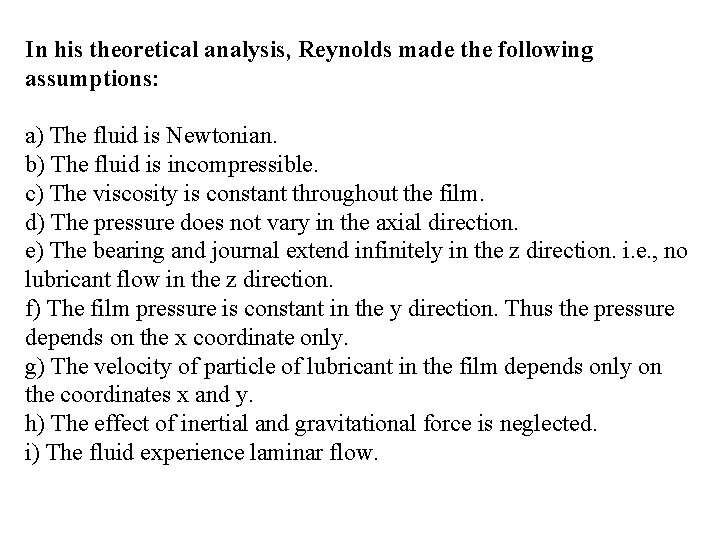 In his theoretical analysis, Reynolds made the following assumptions:

a) The fluid is Newtonian.
b) The fluid is incompressible.
c) The viscosity is constant throughout the film.
d) The pressure does not vary in the axial direction.
e) The bearing and journal extend infinitely in the z direction. i.e., no lubricant flow in the z direction.
f) The film pressure is constant in the y direction. Thus the pressure depends on the x coordinate only.
g) The velocity of particle of lubricant in the film depends only on the coordinates x and y.
h) The effect of inertial and gravitational force is neglected.
i) The fluid experience laminar flow.